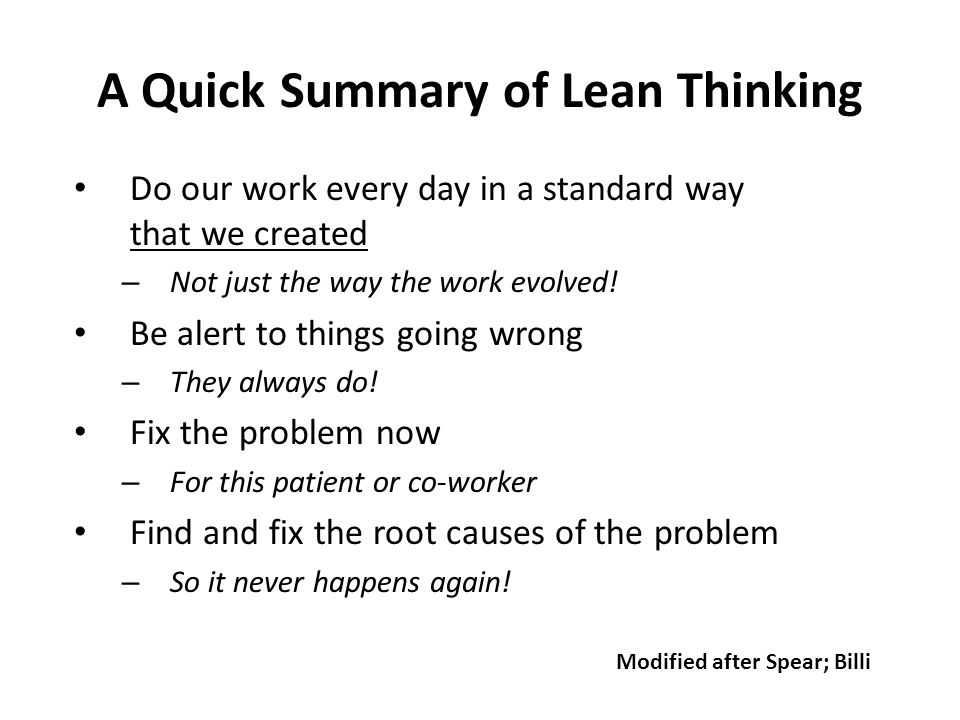 A Quick Summary of Lean Thinking

• Do our work every day in a standard way that we created
  – Not just the way the work evolved!
• Be alert to things going wrong
  – They always do!
• Fix the problem now
  – For this patient or co-worker
• Find and fix the root causes of the problem
  – So it never happens again!

Modified after Spear; Billi